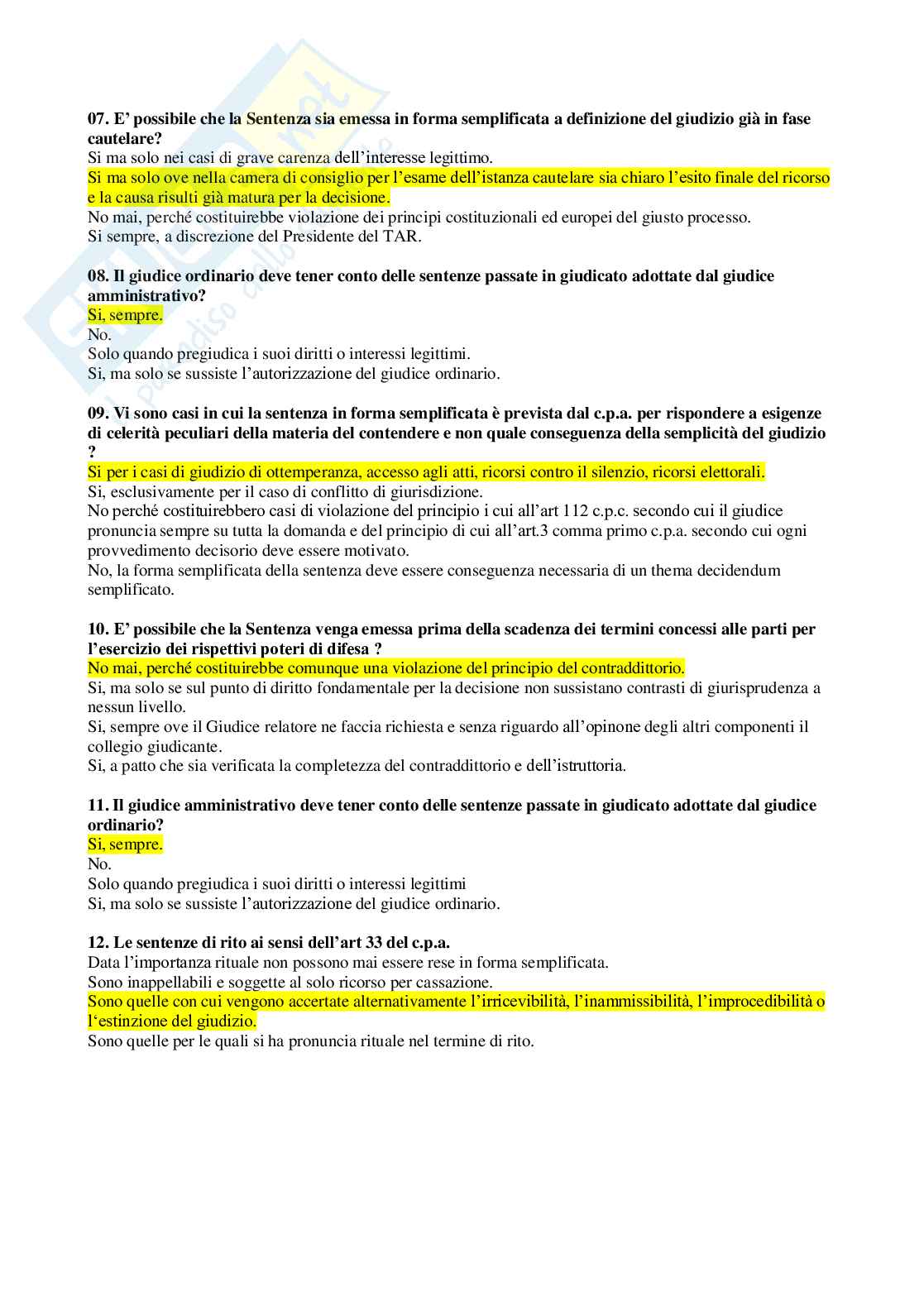 07. E' possibile che la Sentenza sia emessa in forma semplificata a definizione del giudizio già in fase cautelare?
Si ma solo nei casi di grave carenza dell'interesse legittimo.
Si ma solo ove nella camera di consiglio per l'esame dell'istanza cautelare sia chiaro l'esito finale del ricorso e la causa risulti già matura per la decisione.
No mai, perché costituirebbe violazione dei principi costituzionali ed europei del giusto processo.
Si sempre, a discrezione del Presidente del TAR.

08. Il giudice ordinario deve tener conto delle sentenze passate in giudicato adottate dal giudice amministrativo?
Si, sempre.
No.
Solo quando pregiudica i suoi diritti o interessi legittimi.
Si, ma solo se sussiste l'autorizzazione del giudice ordinario.

09. Vi sono casi in cui la sentenza in forma semplificata è prevista dal c.p.a. per rispondere a esigenze di celerità peculiari della materia del contendere e non quale conseguenza della semplicità del giudizio ?
Si per i casi di giudizio di ottemperanza, accesso agli atti, ricorsi contro il silenzio, ricorsi elettorali.
Si, esclusivamente per il caso di conflitto di giurisdizione.
No perché costituirebbero casi di violazione del principio i cui all'art 112 c.p.c. secondo cui il giudice pronuncia sempre su tutta la domanda e del principio di cui all'art.3 comma primo c.p.a. secondo cui ogni provvedimento decisorio deve essere motivato.
No, la forma semplificata della sentenza deve essere conseguenza necessaria di un thema decidendum semplificato.

10. E' possibile che la Sentenza venga emessa prima della scadenza dei termini concessi alle parti per l'esercizio dei rispettivi poteri di difesa ?
No mai, perché costituirebbe comunque una violazione del principio del contraddittorio.
Si, ma solo se sul punto di diritto fondamentale per la decisione non sussistano contrasti di giurisprudenza a nessun livello.
Si, sempre ove il Giudice relatore ne faccia richiesta e senza riguardo all'opinone degli altri componenti il collegio giudicante.
Si, a patto che sia verificata la completezza del contraddittorio e dell'istruttoria.

11. Il giudice amministrativo deve tener conto delle sentenze passate in giudicato adottate dal giudice ordinario?
Si, sempre.
No.
Solo quando pregiudica i suoi diritti o interessi legittimi
Si, ma solo se sussiste l'autorizzazione del giudice ordinario.

12. Le sentenze di rito ai sensi dell'art 33 del c.p.a.
Data l'importanza rituale non possono mai essere rese in forma semplificata.
Sono inappellabili e soggette al solo ricorso per cassazione.
Sono quelle con cui vengono accertate alternativamente l'irricevibilità, l'inammissibilità, l'improcedibilità o l'estinzione del giudizio.
Sono quelle per le quali si ha pronuncia rituale nel termine di rito.